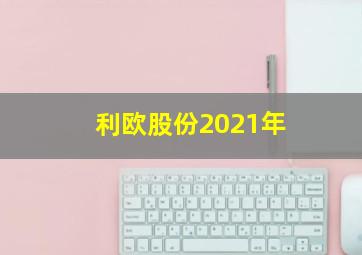 利欧股份2021年